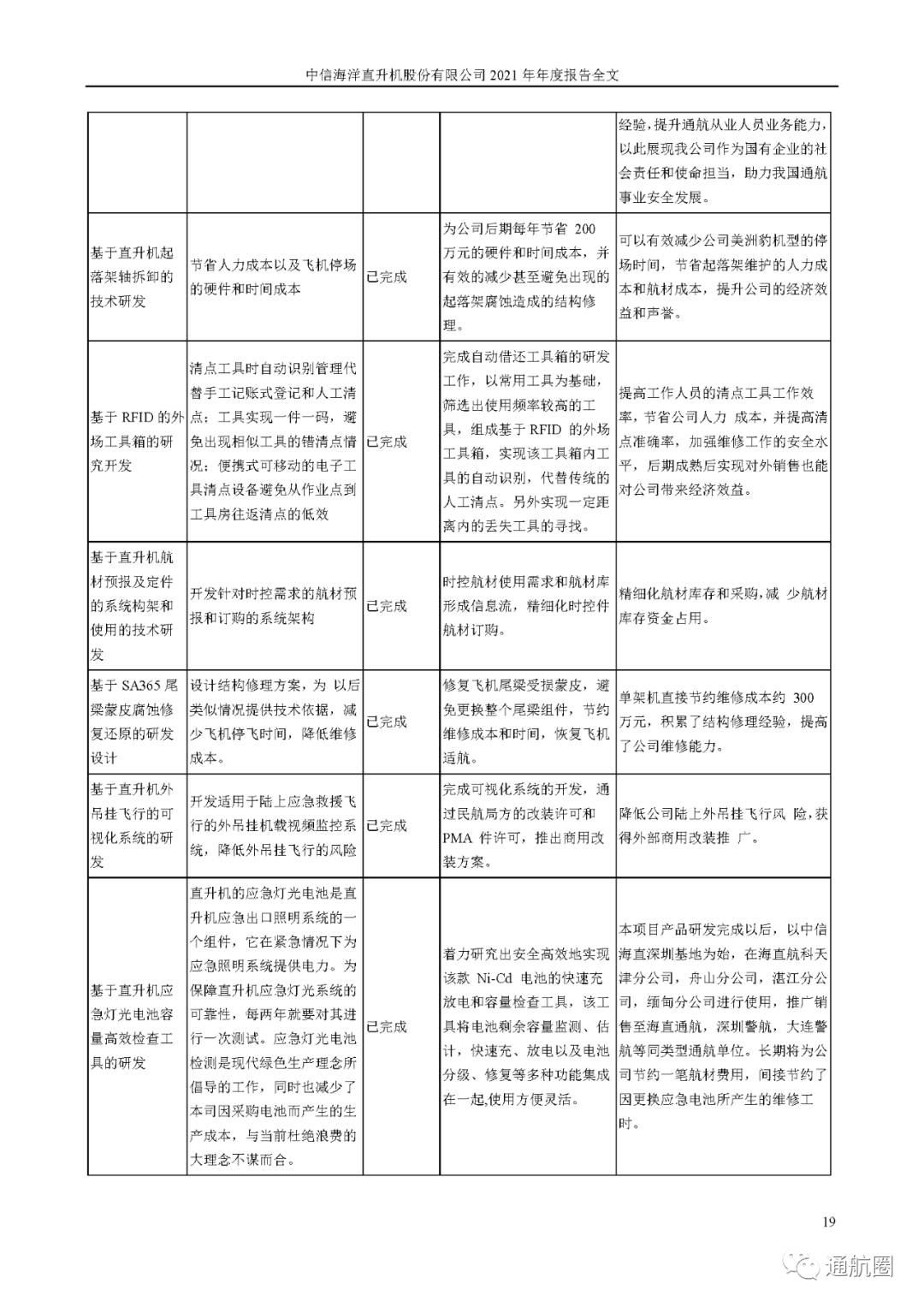 中信海洋直升机股份有限公司 2021 年年度报告全文

|  |  |  |  |  |
|---|---|---|---|---|
|  |  |  |  | 经验，提升通航从业人员业务能力，以此展现我公司作为国有企业的社会责任和使命担当，助力我国通航事业安全发展。 |
| 基于直升机起落架轴拆卸的技术研发 | 节省人力成本以及飞机停场的硬件和时间成本 | 已完成 | 为公司后期每年节省 200 万元的硬件和时间成本，并有效的减少甚至避免出现的起落架腐蚀造成的结构修理。 | 可以有效减少公司美洲豹机型的停场时间，节省起落架维护的人力成本和航材成本，提升公司的经济效益和声誉。 |
| 基于 RFID 的外场工具箱的研究开发 | 清点工具时自动识别管理代替手工记账式登记和人工清点；工具实现一件一码，避免出现相似工具的错清点情况；便携式可移动的电子工具清点设备避免从作业点到工具房往返清点的低效 | 已完成 | 完成自动借还工具箱的研发工作，以常用工具为基础，筛选出使用频率较高的工具，组成基于 RFID 的外场工具箱，实现该工具箱内工具的自动识别，代替传统的人工清点。另外实现一定距离内的丢失工具的寻找。 | 提高工作人员的清点工具工作效率，节省公司人力 成本，并提高清点准确率，加强维修工作的安全水平，后期成熟后实现对外销售也能对公司带来经济效益。 |
| 基于直升机航材预报及定件的系统构架和使用的技术研发 | 开发针对时控需求的航材预报和订购的系统架构 | 已完成 | 时控航材使用需求和航材库形成信息流，精细化时控件航材订购。 | 精细化航材库存和采购，减 少航材库存资金占用。 |
| 基于 SA365 尾梁蒙皮腐蚀修复还原的研发设计 | 设计结构修理方案，为 以后类似情况提供技术依据，减少飞机停飞时间，降低维修成本。 | 已完成 | 修复飞机尾梁受损蒙皮，避免更换整个尾梁组件，节约维修成本和时间，恢复飞机适航。 | 单架机直接节约维修成本约 300 万元，积累了结构修理经验，提高了公司维修能力。 |
| 基于直升机外吊挂飞行的可视化系统的研发 | 开发适用于陆上应急救援飞行的外吊挂机载视频监控系统，降低外吊挂飞行的风险 | 已完成 | 完成可视化系统的开发，通过民航局方的改装许可和 PMA 件许可，推出商用改装方案。 | 降低公司陆上外吊挂飞行风 险，获得外部商用改装推 广。 |
| 基于直升机应急灯光电池容量高效检查工具的研发 | 直升机的应急灯光电池是直升机应急出口照明系统的一个组件，它在紧急情况下为应急照明系统提供电力。为保障直升机应急灯光系统的可靠性，每两年就要对其进行一次测试。应急灯光电池检测是现代绿色生产理念所倡导的工作，同时也减少了本司因采购电池而产生的生产成本，与当前杜绝浪费的大理念不谋而合。 | 已完成 | 着力研究出安全高效地实现该款 Ni-Cd 电池的快速充放电和容量检查工具，该工具将电池剩余容量监测、估计，快速充、放电以及电池分级、修复等多种功能集成在一起,使用方便灵活。 | 本项目产品研发完成以后，以中信海直深圳基地为始，在海直航科天津分公司，舟山分公司，湛江分公司，缅甸分公司进行使用，推广销售至海直通航，深圳警航，大连警航等同类型通航单位。长期将为公司节约一笔航材费用，间接节约了因更换应急电池所产生的维修工时。 |

19

通航圈